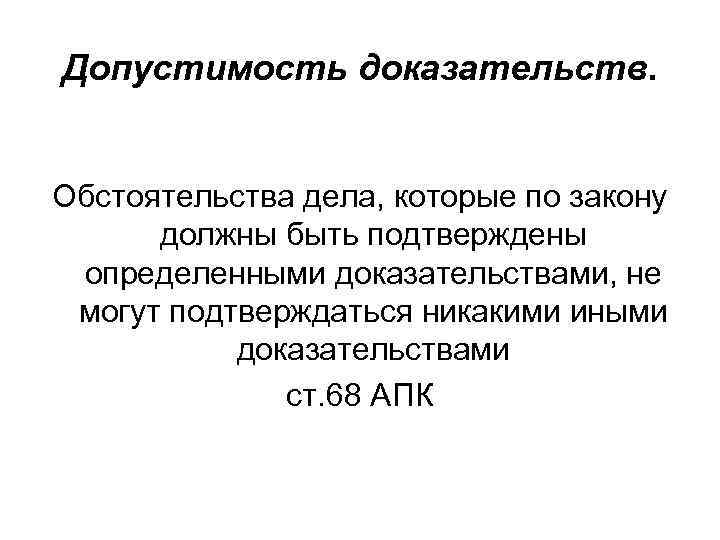 Допустимость доказательств.

Обстоятельства дела, которые по закону должны быть подтверждены определенными доказательствами, не могут подтверждаться никакими иными доказательствами

ст.68 АПК